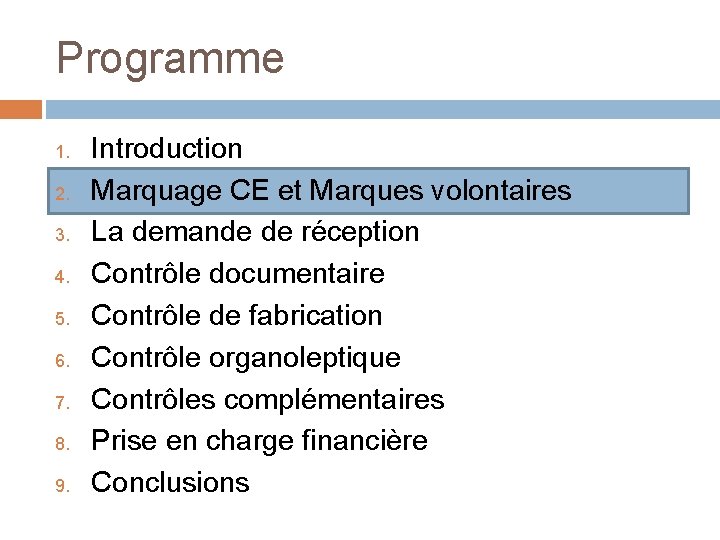 Programme

1. Introduction
2. Marquage CE et Marques volontaires
3. La demande de réception
4. Contrôle documentaire
5. Contrôle de fabrication
6. Contrôle organoleptique
7. Contrôles complémentaires
8. Prise en charge financière
9. Conclusions